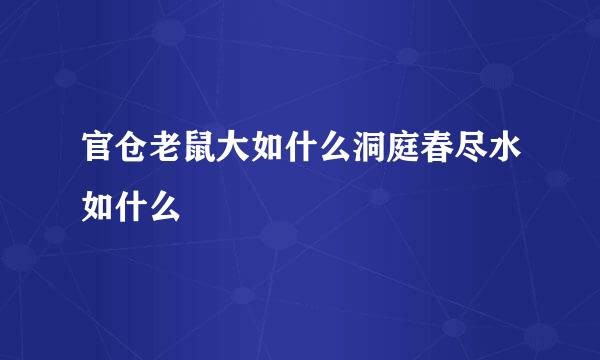 官仓老鼠大如什么洞庭春尽水如什么